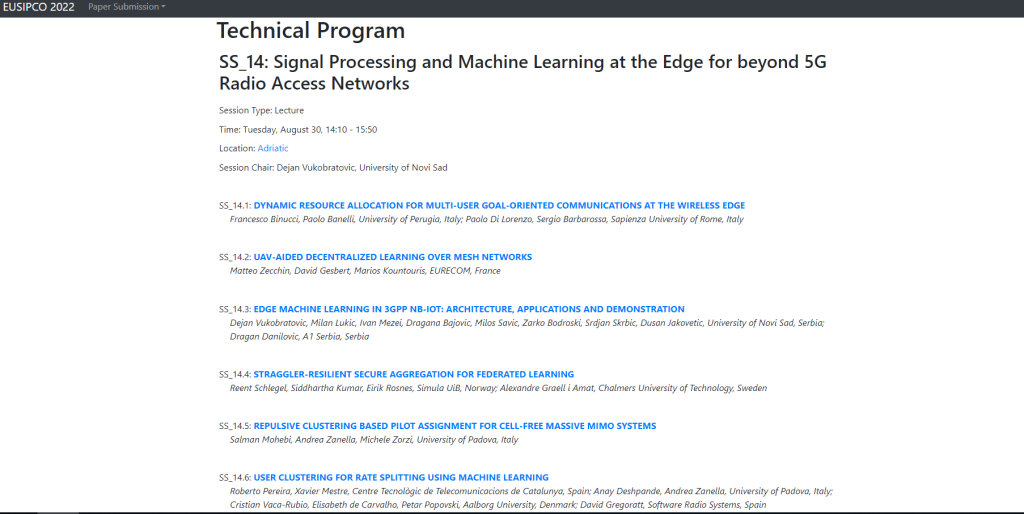 EUSIPCO 2022 Paper Submission

Technical Program

SS_14: Signal Processing and Machine Learning at the Edge for beyond 5G Radio Access Networks

Session Type: Lecture

Time: Tuesday, August 30, 14:10 - 15:50

Location: Adriatic

Session Chair: Dejan Vukobratovic, University of Novi Sad

SS_14.1: DYNAMIC RESOURCE ALLOCATION FOR MULTI-USER GOAL-ORIENTED COMMUNICATIONS AT THE WIRELESS EDGE
Francesco Binucci, Paolo Banelli, University of Perugia, Italy; Paolo Di Lorenzo, Sergio Barbarossa, Sapienza University of Rome, Italy

SS_14.2: UAV-AIDED DECENTRALIZED LEARNING OVER MESH NETWORKS
Matteo Zecchin, David Gesbert, Marios Kountouris, EURECOM, France

SS_14.3: EDGE MACHINE LEARNING IN 3GPP NB-IOT: ARCHITECTURE, APPLICATIONS AND DEMONSTRATION
Dejan Vukobratovic, Milan Lukic, Ivan Mezei, Dragana Bajovic, Milos Savic, Zarko Bodroski, Srdjan Skrbic, Dusan Jakovetic, University of Novi Sad, Serbia; Dragan Danilovic, A1 Serbia, Serbia

SS_14.4: STRAGGLER-RESILIENT SECURE AGGREGATION FOR FEDERATED LEARNING
Reent Schlegel, Siddhartha Kumar, Eirik Rosnes, Simula UiB, Norway; Alexandre Graell i Amat, Chalmers University of Technology, Sweden

SS_14.5: REPULSIVE CLUSTERING BASED PILOT ASSIGNMENT FOR CELL-FREE MASSIVE MIMO SYSTEMS
Salman Mohebi, Andrea Zanella, Michele Zorzi, University of Padova, Italy

SS_14.6: USER CLUSTERING FOR RATE SPLITTING USING MACHINE LEARNING
Roberto Pereira, Xavier Mestre, Centre Tecnològic de Telecomunicacions de Catalunya, Spain; Anay Deshpande, Andrea Zanella, University of Padova, Italy; Cristian Vaca-Rubio, Elisabeth de Carvalho, Petar Popovski, Aalborg University, Denmark; David Gregoratt, Software Radio Systems, Spain